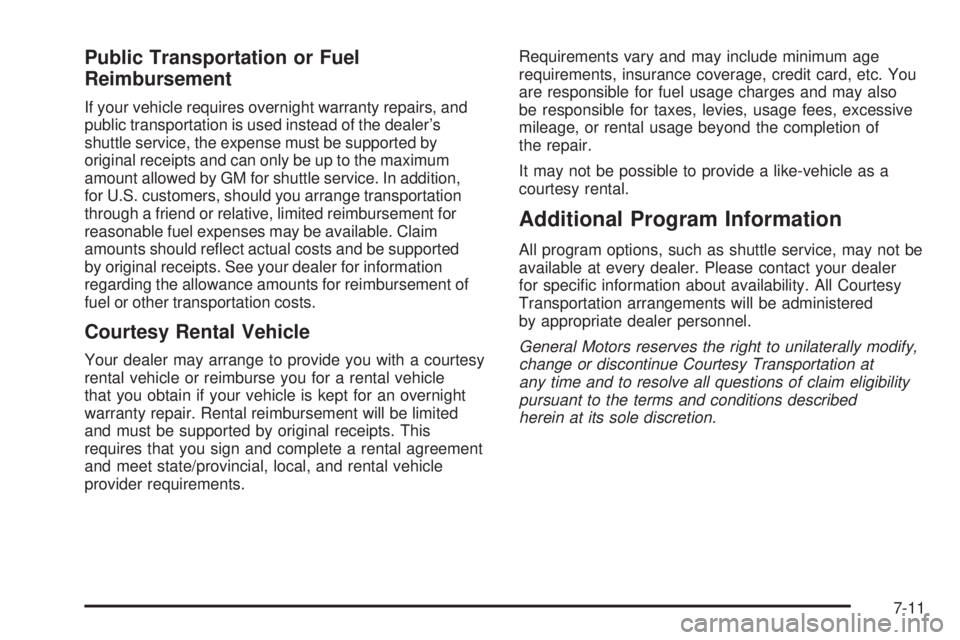 Public Transportation or Fuel Reimbursement

If your vehicle requires overnight warranty repairs, and public transportation is used instead of the dealer's shuttle service, the expense must be supported by original receipts and can only be up to the maximum amount allowed by GM for shuttle service. In addition, for U.S. customers, should you arrange transportation through a friend or relative, limited reimbursement for reasonable fuel expenses may be available. Claim amounts should reflect actual costs and be supported by original receipts. See your dealer for information regarding the allowance amounts for reimbursement of fuel or other transportation costs.

Courtesy Rental Vehicle

Your dealer may arrange to provide you with a courtesy rental vehicle or reimburse you for a rental vehicle that you obtain if your vehicle is kept for an overnight warranty repair. Rental reimbursement will be limited and must be supported by original receipts. This requires that you sign and complete a rental agreement and meet state/provincial, local, and rental vehicle provider requirements.

Requirements vary and may include minimum age requirements, insurance coverage, credit card, etc. You are responsible for fuel usage charges and may also be responsible for taxes, levies, usage fees, excessive mileage, or rental usage beyond the completion of the repair.

It may not be possible to provide a like-vehicle as a courtesy rental.

Additional Program Information

All program options, such as shuttle service, may not be available at every dealer. Please contact your dealer for specific information about availability. All Courtesy Transportation arrangements will be administered by appropriate dealer personnel.

General Motors reserves the right to unilaterally modify, change or discontinue Courtesy Transportation at any time and to resolve all questions of claim eligibility pursuant to the terms and conditions described herein at its sole discretion.

7-11

carmanualsonline.info